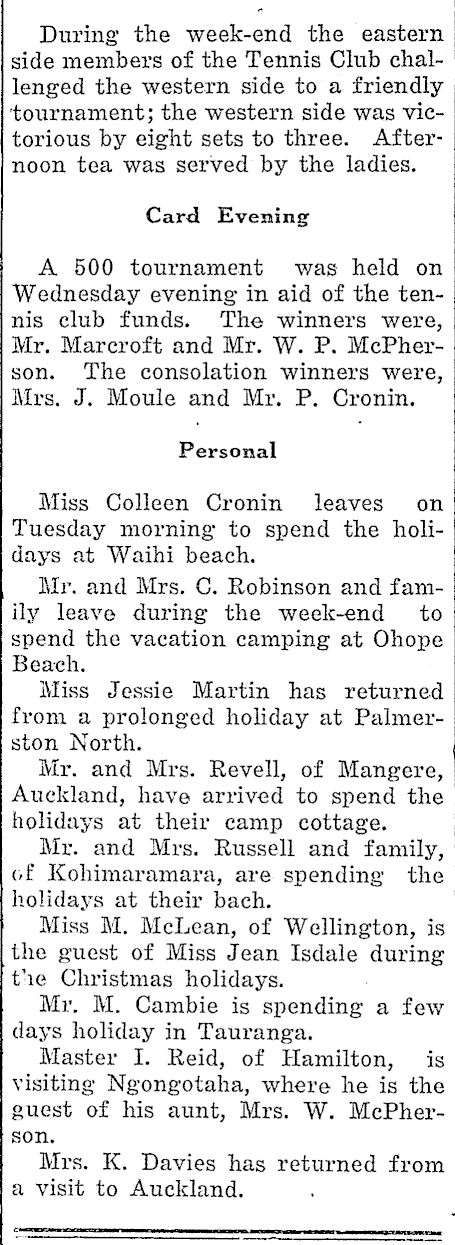 During the week-end the eastern side members of the Tennis Club challenged the western side to a friendly tournament; the western side was victorious by eight sets to three. Afternoon tea was served by the ladies.

Card Evening

A 500 tournament was held on Wednesday evening in aid of the tennis club funds. The winners were, Mr. Marcroft and Mr. W. P. McPherson. The consolation winners were, Mrs. J. Moule and Mr. P. Cronin.

Personal

Miss Colleen Cronin leaves on Tuesday morning to spend the holidays at Waihi beach.

Mr. and Mrs. C. Robinson and family leave during the week-end to spend the vacation camping at Ohope Beach.

Miss Jessie Martin has returned from a prolonged holiday at Palmerston North.

Mr. and Mrs. Revell, of Mangere, Auckland, have arrived to spend the holidays at their camp cottage.

Mr. and Mrs. Russell and family, of Kohimaramara, are spending the holidays at their bach.

Miss M. McLean, of Wellington, is the guest of Miss Jean Isdale during the Christmas holidays.

Mr. M. Cambie is spending a few days holiday in Tauranga.

Master I. Reid, of Hamilton, is visiting Ngongotaha, where he is the guest of his aunt, Mrs. W. McPherson.

Mrs. K. Davies has returned from a visit to Auckland.